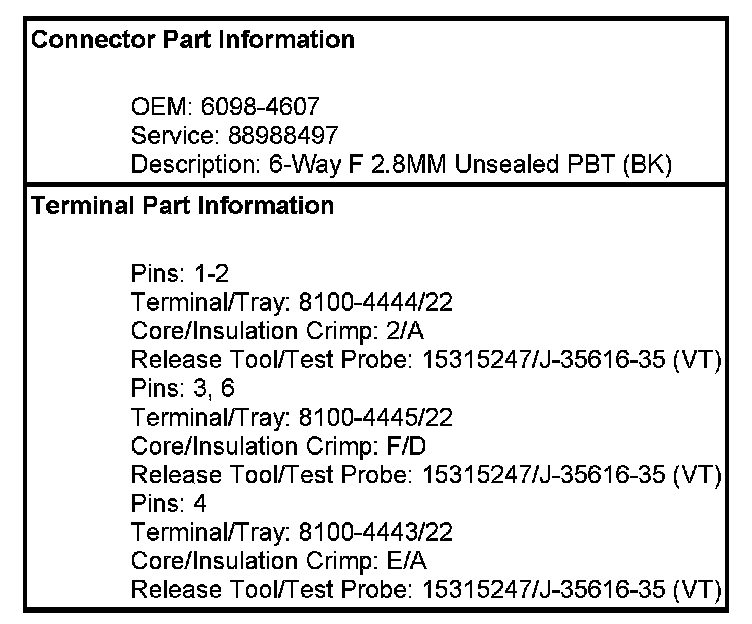 Connector Part Information

OEM: 6098-4607
Service: 88988497
Description: 6-Way F 2.8MM Unsealed PBT (BK)

Terminal Part Information

Pins: 1-2
Terminal/Tray: 8100-4444/22
Core/Insulation Crimp: 2/A
Release Tool/Test Probe: 15315247/J-35616-35 (VT)
Pins: 3, 6
Terminal/Tray: 8100-4445/22
Core/Insulation Crimp: F/D
Release Tool/Test Probe: 15315247/J-35616-35 (VT)
Pins: 4
Terminal/Tray: 8100-4443/22
Core/Insulation Crimp: E/A
Release Tool/Test Probe: 15315247/J-35616-35 (VT)